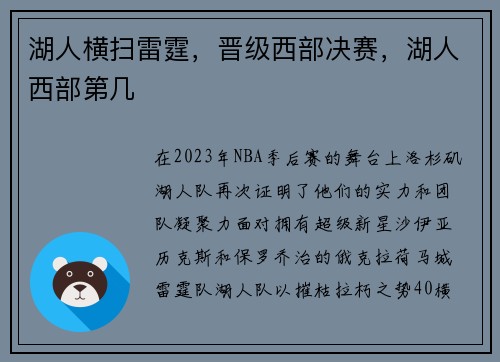 湖人横扫雷霆，晋级西部决赛，湖人西部第几

在2023年NBA季后赛的舞台上洛杉矶湖人队再次证明了他们的实力和团队凝聚力面对拥有超级新星沙伊亚历克斯和保罗乔治的俄克拉荷马城雷霆队湖人队以摧枯拉朽之势40横